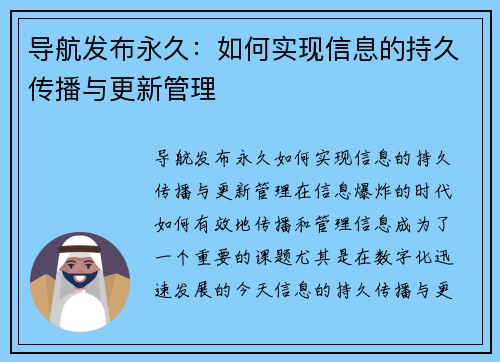 导航发布永久：如何实现信息的持久传播与更新管理

导航发布永久如何实现信息的持久传播与更新管理在信息爆炸的时代如何有效地传播和管理信息成为了一个重要的课题尤其是在数字化迅速发展的今天信息的持久传播与更